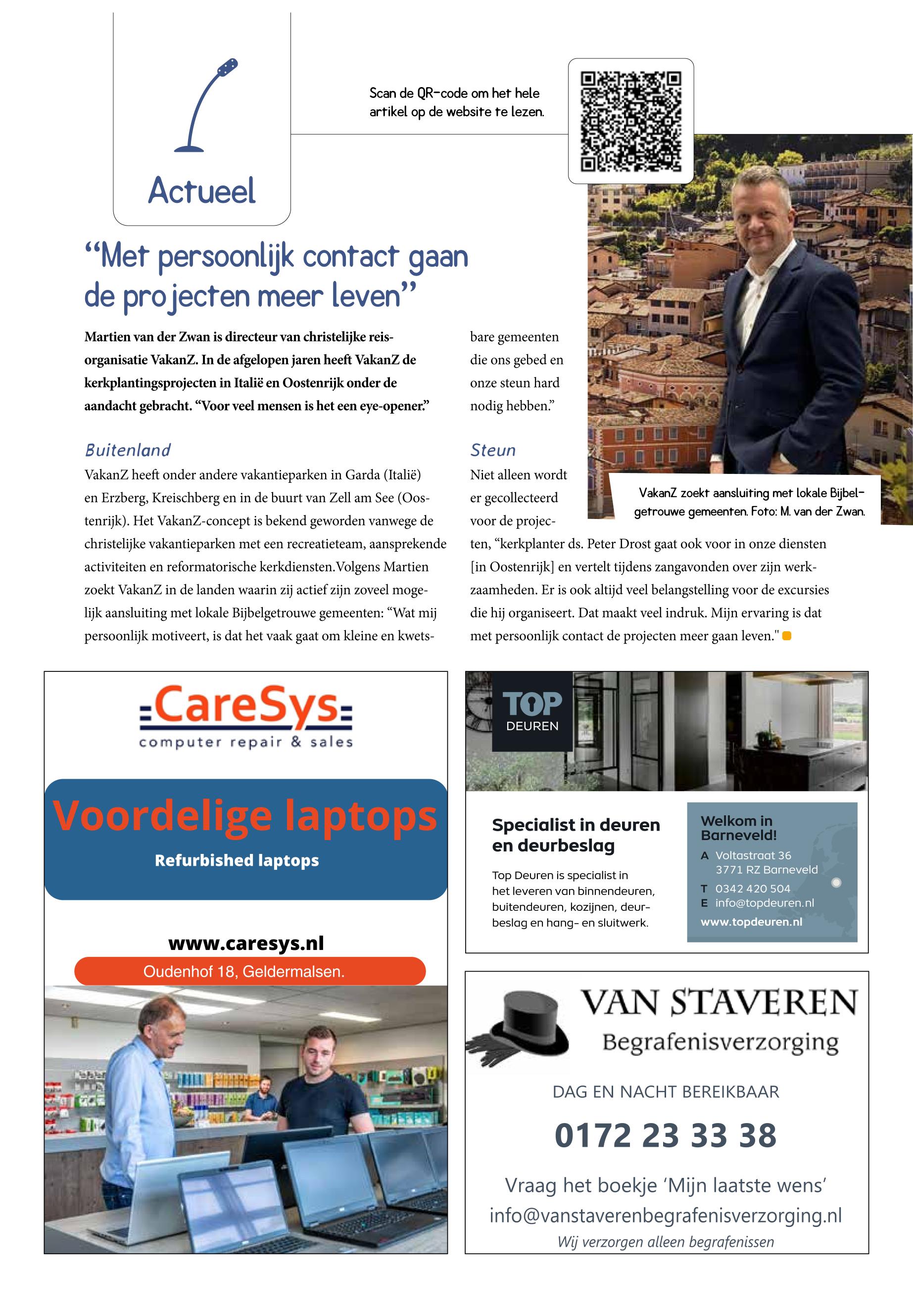 Actueel

Scan de QR-code om het hele artikel op de website te lezen.

“Met persoonlijk contact gaan de projecten meer leven”

Martien van der Zwan is directeur van christelijke reisorganisatie VakanZ. In de afgelopen jaren heeft VakanZ de kerkplantingsprojecten in Italië en Oostenrijk onder de aandacht gebracht. “Voor veel mensen is het een eye-opener.”

Buitenland
VakanZ heeft onder andere vakantieparken in Garda (Italië) en Erzberg, Kreischberg en in de buurt van Zell am See (Oostenrijk). Het VakanZ-concept is bekend geworden vanwege de christelijke vakantieparken met een recreatieteam, aansprekende activiteiten en reformatorische kerkdiensten.Volgens Martien zoekt VakanZ in de landen waarin zij actief zijn zoveel mogelijk aansluiting met lokale Bijbelgetrouwe gemeenten: “Wat mij persoonlijk motiveert, is dat het vaak gaat om kleine en kwetsbare gemeenten die ons gebed en onze steun hard nodig hebben.”

Steun
Niet alleen wordt er gecollecteerd voor de projecten, “kerkplanter ds. Peter Drost gaat ook voor in onze diensten [in Oostenrijk] en vertelt tijdens zangavonden over zijn werkzaamheden. Er is ook altijd veel belangstelling voor de excursies die hij organiseert. Dat maakt veel indruk. Mijn ervaring is dat met persoonlijk contact de projecten meer gaan leven."

VakanZ zoekt aansluiting met lokale Bijbelgetrouwe gemeenten. Foto: M. van der Zwan.

CareSys
computer repair & sales
Voordelige laptops
Refurbished laptops
www.caresys.nl
Oudenhof 18, Geldermalsen.

TOP DEUREN
Specialist in deuren en deurbeslag
Top Deuren is specialist in het leveren van binnendeuren, buitendeuren, kozijnen, deurbeslag en hang- en sluitwerk.
Welkom in Barneveld!
A Voltastraat 36
3771 RZ Barneveld
T 0342 420 504
E info@topdeuren.nl
www.topdeuren.nl

VAN STAVEREN
Begrafenisverzorging
DAG EN NACHT BEREIKBAAR
0172 23 33 38
Vraag het boekje ‘Mijn laatste wens’
info@vanstaverenbegrafenisverzorging.nl
Wij verzorgen alleen begrafenissen